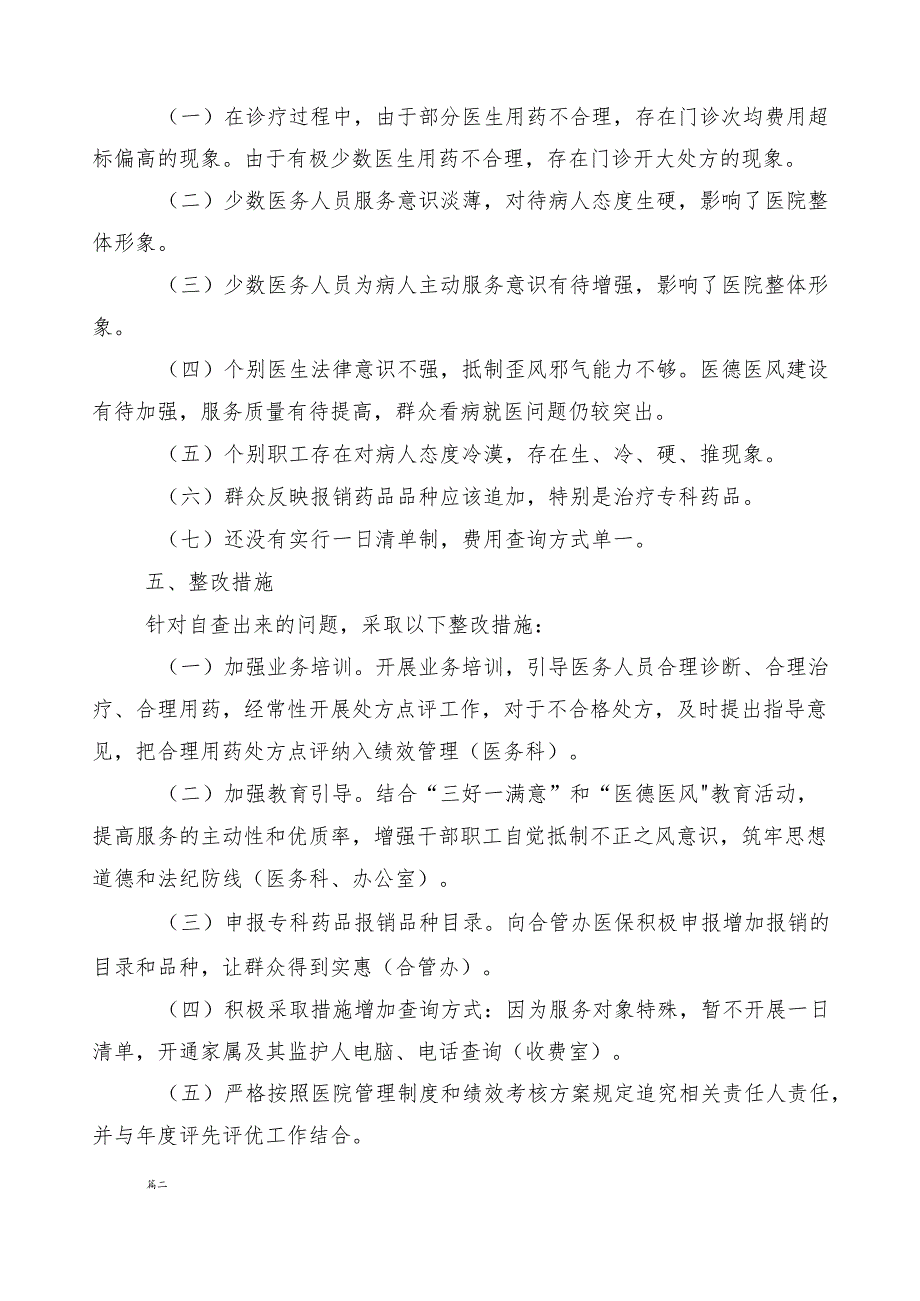 （一）在诊疗过程中，由于部分医生用药不合理，存在门诊次均费用超标偏高的现象。由于有极少数医生用药不合理，存在门诊开大处方的现象。

（二）少数医务人员服务意识淡薄，对待病人态度生硬，影响了医院整体形象。

（三）少数医务人员为病人主动服务意识有待增强，影响了医院整体形象。

（四）个别医生法律意识不强，抵制歪风邪气能力不够。医德医风建设有待加强，服务质量有待提高，群众看病就医问题仍较突出。

（五）个别职工存在对病人态度冷漠，存在生、冷、硬、推现象。

（六）群众反映报销药品品种应该追加，特别是治疗专科药品。

（七）还没有实行一日清单制，费用查询方式单一。

五、整改措施

针对自查出来的问题，采取以下整改措施：

（一）加强业务培训。开展业务培训，引导医务人员合理诊断、合理治疗、合理用药，经常性开展处方点评工作，对于不合格处方，及时提出指导意见，把合理用药处方点评纳入绩效管理（医务科）。

（二）加强教育引导。结合“三好一满意”和“医德医风"教育活动，提高服务的主动性和优质率，增强干部职工自觉抵制不正之风意识，筑牢思想道德和法纪防线（医务科、办公室）。

（三）申报专科药品报销品种目录。向合管办医保积极申报增加报销的目录和品种，让群众得到实惠（合管办）。

（四）积极采取措施增加查询方式：因为服务对象特殊，暂不开展一日清单，开通家属及其监护人电脑、电话查询（收费室）。

（五）严格按照医院管理制度和绩效考核方案规定追究相关责任人责任，并与年度评先评优工作结合。

篇二